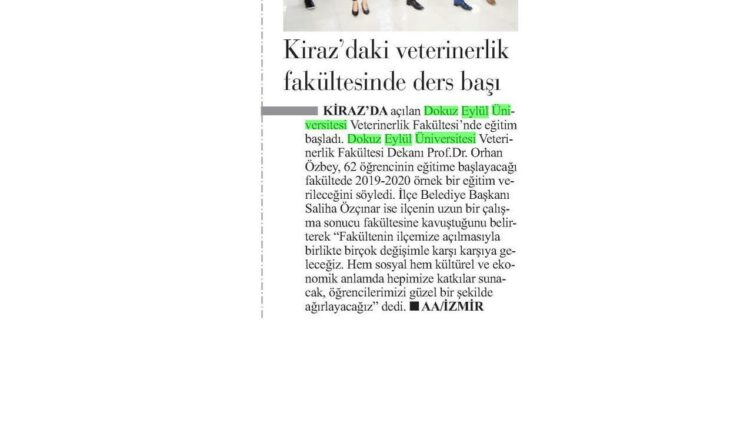 Kiraz'daki veterinerlik fakültesinde ders başı

KİRAZ'DA açılan Dokuz Eylül Üniversitesi Veterinerlik Fakültesi'nde eğitim başladı. Dokuz Eylül Üniversitesi Veterinerlik Fakültesi Dekanı Prof.Dr. Orhan Özbey, 62 öğrencinin eğitime başlayacağı fakültede 2019-2020 örnek bir eğitim verileceğini söyledi. İlçe Belediye Başkanı Saliha Özçınar ise ilçenin uzun bir çalışma sonucu fakültesine kavuştuğunu belirterek "Fakültenin ilçemize açılmasıyla birlikte birçok değişimle karşı karşıya geleceğiz. Hem sosyal hem kültürel ve ekonomik anlamda hepimize katkılar sunacak, öğrencilerimizi güzel bir şekilde ağırlayacağız" dedi. ■ AA/İZMİR